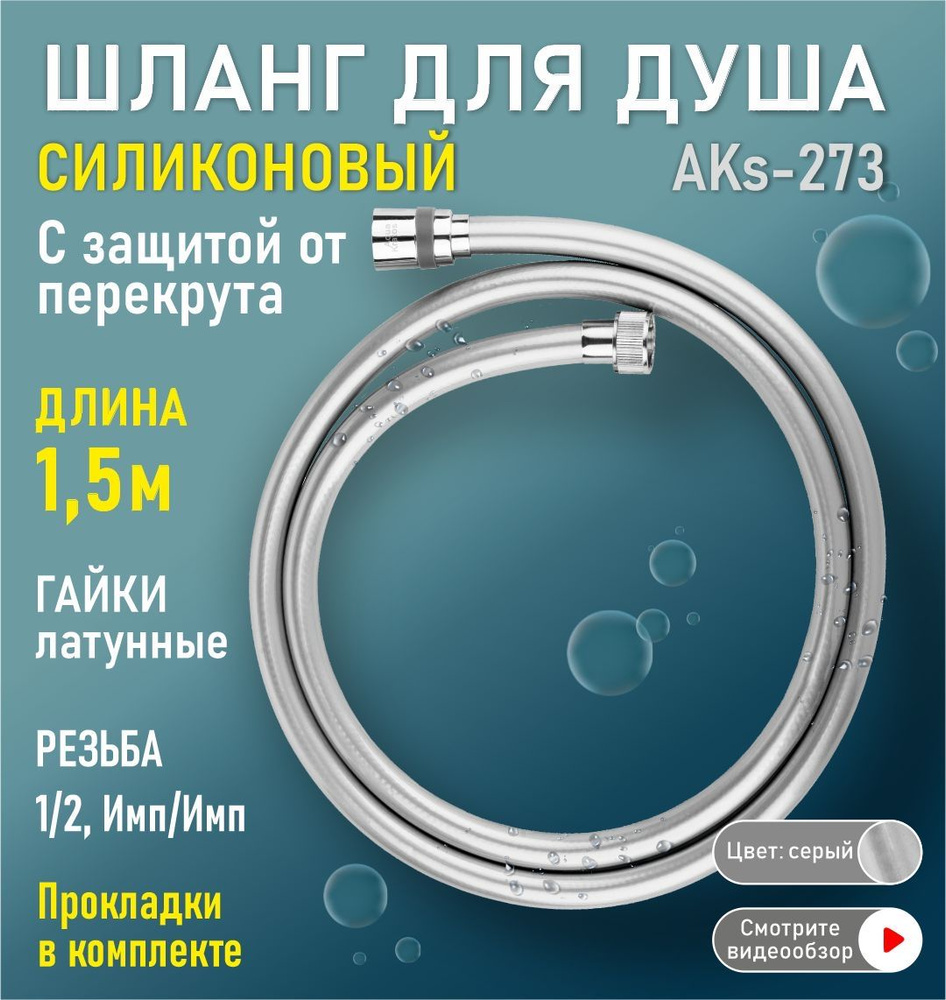 ШЛАНГ ДЛЯ ДУША

СИЛИКОНОВЫЙ

AKs-273

С защитой от перекрута

ДЛИНА
1,5м

ГАЙКИ
латунные

РЕЗЬБА
1/2, Имп/Имп

Прокладки в комплекте

Цвет: серый

Смотрите видеообзор